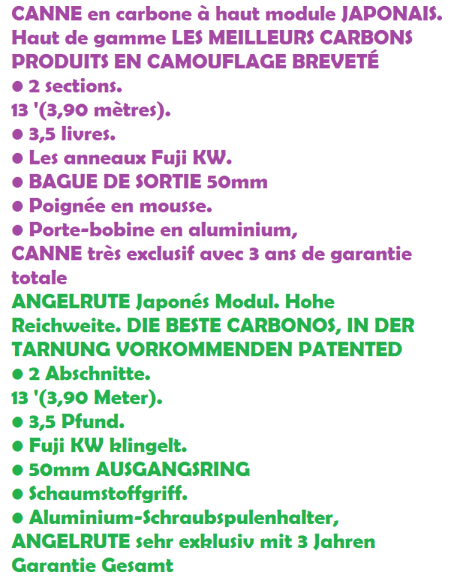 CANNE en carbone à haut module JAPONAIS. Haut de gamme LES MEILLEURS CARBONS PRODUITS EN CAMOUFLAGE BREVETÉ
● 2 sections.
13 '(3,90 mètres).
● 3,5 livres.
● Les anneaux Fuji KW.
● BAGUE DE SORTIE 50mm
● Poignée en mousse.
● Porte-bobine en aluminium,
CANNE très exclusif avec 3 ans de garantie totale
ANGELRUTE Japonés Modul. Hohe Reichweite. DIE BESTE CARBONOS, IN DER TARNUNG VORKOMMENDEN PATENTED
● 2 Abschnitte.
13 '(3,90 Meter).
● 3,5 Pfund.
● Fuji KW klingelt.
● 50mm AUSGANGSRING
● Schaumstoffgriff.
● Aluminium-Schraubspulenhalter,
ANGELRUTE sehr exklusiv mit 3 Jahren Garantie Gesamt